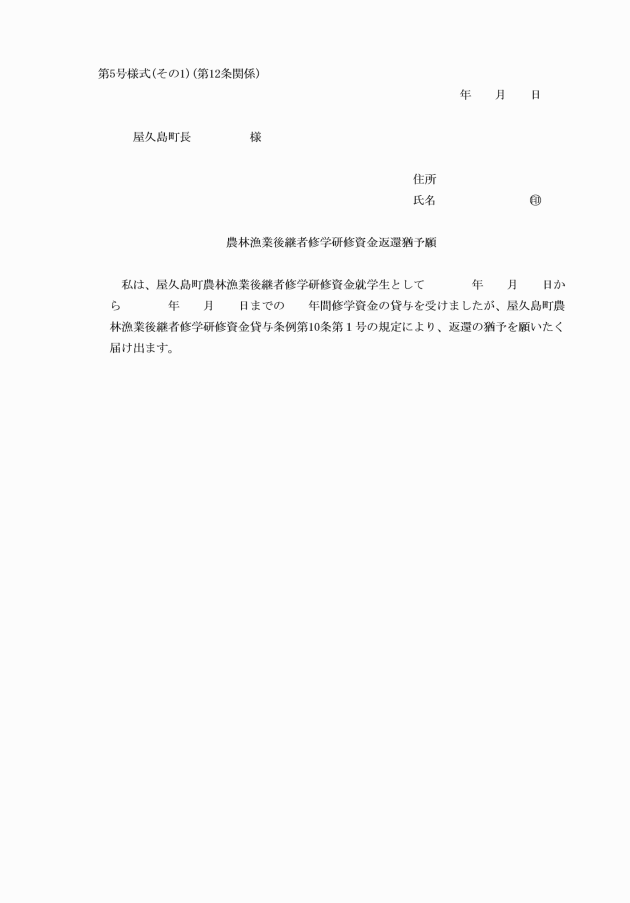 第5号様式(その1)(第12条関係)

年　　月　　日

屋久島町長　　　　　様

住所
氏名　　　　　　　　㊞

農林漁業後継者修学研修資金返還猶予願

私は、屋久島町農林漁業後継者修学研修資金就学生として　　　年　　月　　日から　　　年　　月　　日までの　　年間修学資金の貸与を受けましたが、屋久島町農林漁業後継者修学研修資金貸与条例第10条第1号の規定により、返還の猶予を願いたく届け出ます。